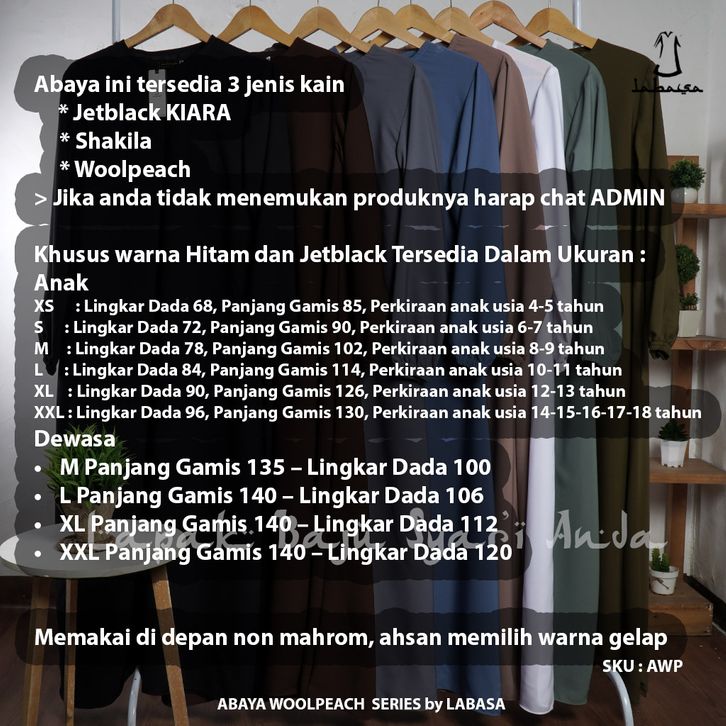 LABASA

Abaya ini tersedia 3 jenis kain
* Jetblack KIARA
* Shakila
* Woolpeach
> Jika anda tidak menemukan produknya harap chat ADMIN

Khusus warna Hitam dan Jetblack Tersedia Dalam Ukuran :
Anak
XS : Lingkar Dada 68, Panjang Gamis 85, Perkiraan anak usia 4-5 tahun
S : Lingkar Dada 72, Panjang Gamis 90, Perkiraan anak usia 6-7 tahun
M : Lingkar Dada 78, Panjang Gamis 102, Perkiraan anak usia 8-9 tahun
L : Lingkar Dada 84, Panjang Gamis 114, Perkiraan anak usia 10-11 tahun
XL : Lingkar Dada 90, Panjang Gamis 126, Perkiraan anak usia 12-13 tahun
XXL : Lingkar Dada 96, Panjang Gamis 130, Perkiraan anak usia 14-15-16-17-18 tahun
Dewasa
• M Panjang Gamis 135 – Lingkar Dada 100
• L Panjang Gamis 140 – Lingkar Dada 106
• XL Panjang Gamis 140 – Lingkar Dada 112
• XXL Panjang Gamis 140 – Lingkar Dada 120

Labasa Baju Syar'i Anda

Memakai di depan non mahrom, ahsan memilih warna gelap
SKU : AWP

ABAYA WOOLPEACH SERIES by LABASA